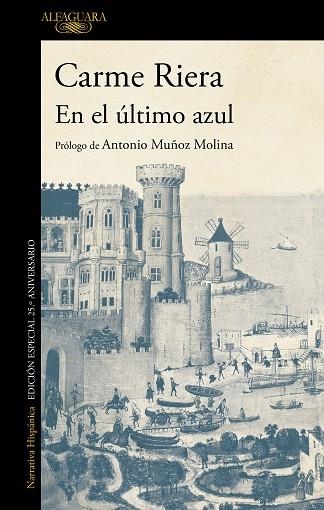 ALFAGUARA

Carme Riera
En el último azul

Prólogo de Antonio Muñoz Molina

Narrativa Hispánica EDICIÓN ESPECIAL 25.º ANIVERSARIO